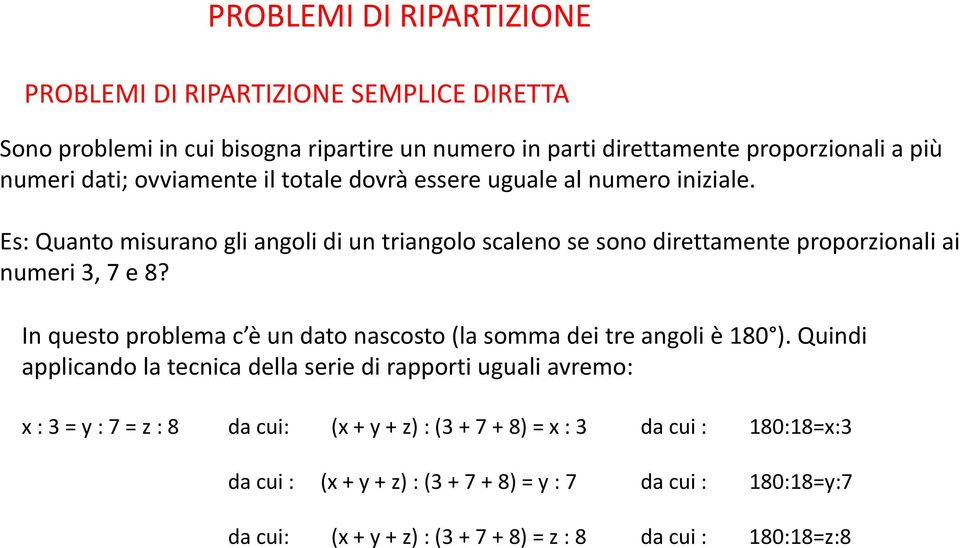 PROBLEMI DI RIPARTIZIONE

PROBLEMI DI RIPARTIZIONE SEMPLICE DIRETTA

Sono problemi in cui bisogna ripartire un numero in parti direttamente proporzionali a più numeri dati; ovviamente il totale dovrà essere uguale al numero iniziale.

Es: Quanto misurano gli angoli di un triangolo scaleno se sono direttamente proporzionali ai numeri 3, 7 e 8?

In questo problema c'è un dato nascosto (la somma dei tre angoli è 180°). Quindi applicando la tecnica della serie di rapporti uguali avremo:

$x : 3 = y : 7 = z : 8$ da cui: $(x + y + z) : (3 + 7 + 8) = x : 3$ da cui : $180:18=x:3$

da cui : $(x + y + z) : (3 + 7 + 8) = y : 7$ da cui : $180:18=y:7$

da cui: $(x + y + z) : (3 + 7 + 8) = z : 8$ da cui : $180:18=z:8$